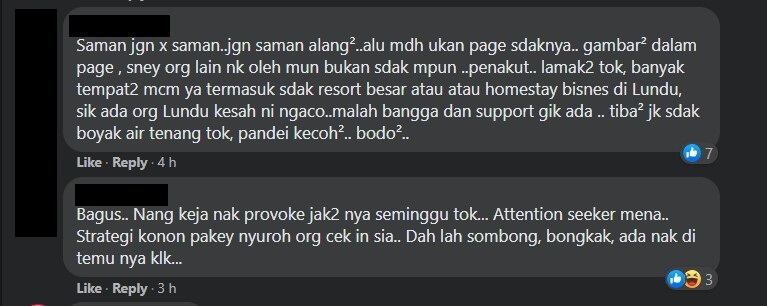 Saman jgn x saman..jgn saman alang²..alu mdh ukan page sdaknya.. gambar² dalam page , sney org lain nk oleh mun bukan sdak mpun ..penakut.. lamak2 tok, banyak tempat2 mcm ya termasuk sdak resort besar atau atau homestay bisnes di Lundu, sik ada org Lundu kesah ni ngaco..malah bangga dan support gik ada .. tiba² jk sdak boyak air tenang tok, pandei kecoh².. bodo²..

Like · Reply · 4 h

7

Bagus.. Nang keja nak provoke jak2 nya seminggu tok... Attention seeker mena.. Strategi konon pakey nyuroh org cek in sia.. Dah lah sombong, bongkak, ada nak di temu nya klk...

Like · Reply · 3 h

3